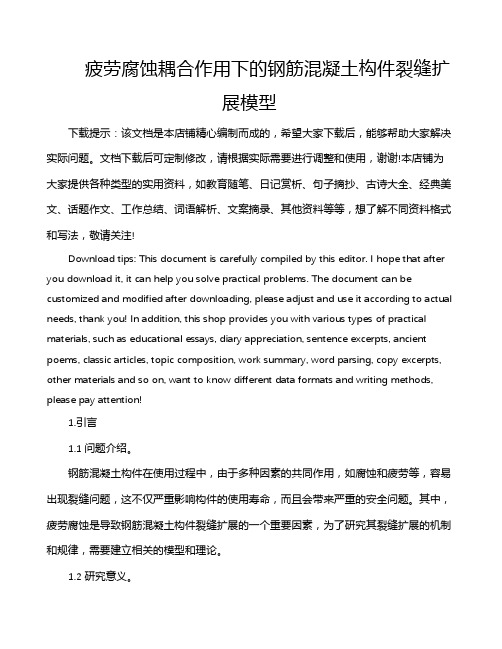 疲劳腐蚀耦合作用下的钢筋混凝土构件裂缝扩展模型

下载提示：该文档是本店铺精心编制而成的，希望大家下载后，能够帮助大家解决实际问题。文档下载后可定制修改，请根据实际需要进行调整和使用，谢谢!本店铺为大家提供各种类型的实用资料，如教育随笔、日记赏析、句子摘抄、古诗大全、经典美文、话题作文、工作总结、词语解析、文案摘录、其他资料等等，想了解不同资料格式和写法，敬请关注!

Download tips: This document is carefully compiled by this editor. I hope that after you download it, it can help you solve practical problems. The document can be customized and modified after downloading, please adjust and use it according to actual needs, thank you! In addition, this shop provides you with various types of practical materials, such as educational essays, diary appreciation, sentence excerpts, ancient poems, classic articles, topic composition, work summary, word parsing, copy excerpts, other materials and so on, want to know different data formats and writing methods, please pay attention!

1.引言

1.1 问题介绍。

钢筋混凝土构件在使用过程中，由于多种因素的共同作用，如腐蚀和疲劳等，容易出现裂缝问题，这不仅严重影响构件的使用寿命，而且会带来严重的安全问题。其中，疲劳腐蚀是导致钢筋混凝土构件裂缝扩展的一个重要因素，为了研究其裂缝扩展的机制和规律，需要建立相关的模型和理论。

1.2 研究意义。